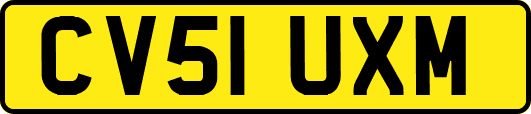 CV51 UXM